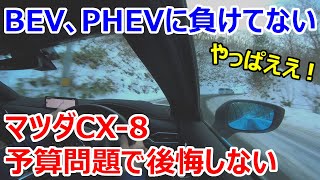 BEV、PHEVに負けてない

やっぱええ！

マツダCX-8
予算問題で後悔しない